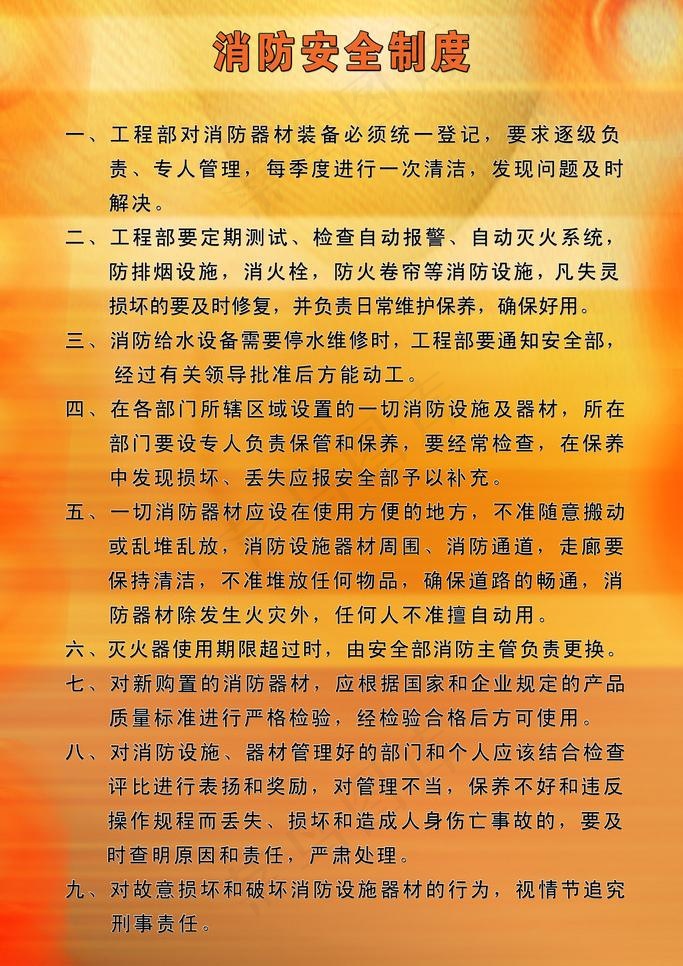 消防安全制度

一、工程部对消防器材装备必须统一登记，要求逐级负责、专人管理，每季度进行一次清洁，发现问题及时解决。

二、工程部要定期测试、检查自动报警、自动灭火系统，防排烟设施，消火栓，防火卷帘等消防设施，凡失灵损坏的要及时修复，并负责日常维护保养，确保好用。

三、消防给水设备需要停水维修时，工程部要通知安全部，经过有关领导批准后方能动工。

四、在各部门所辖区域设置的一切消防设施及器材，所在部门要设专人负责保管和保养，要经常检查，在保养中发现损坏、丢失应报安全部予以补充。

五、一切消防器材应设在使用方便的地方，不准随意搬动或乱堆乱放，消防设施器材周围、消防通道，走廊要保持清洁，不准堆放任何物品，确保道路的畅通，消防器材除发生火灾外，任何人不准擅自动用。

六、灭火器使用期限超过时，由安全部消防主管负责更换。

七、对新购置的消防器材，应根据国家和企业规定的产品质量标准进行严格检验，经检验合格后方可使用。

八、对消防设施、器材管理好的部门和个人应该结合检查评比进行表扬和奖励，对管理不当，保养不好和违反操作规程而丢失、损坏和造成人身伤亡事故的，要及时查明原因和责任，严肃处理。

九、对故意损坏和破坏消防设施器材的行为，视情节追究刑事责任。